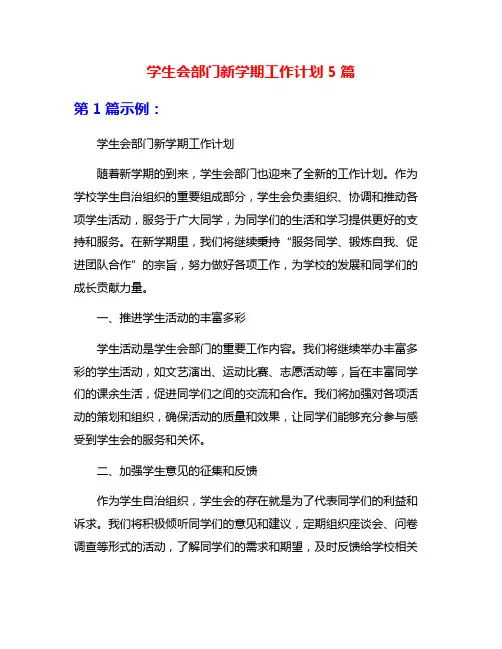 学生会部门新学期工作计划 5 篇

第 1 篇示例：

学生会部门新学期工作计划

随着新学期的到来，学生会部门也迎来了全新的工作计划。作为学校学生自治组织的重要组成部分，学生会负责组织、协调和推动各项学生活动，服务于广大同学，为同学们的生活和学习提供更好的支持和服务。在新学期里，我们将继续秉持“服务同学、锻炼自我、促进团队合作”的宗旨，努力做好各项工作，为学校的发展和同学们的成长贡献力量。

一、推进学生活动的丰富多彩

学生活动是学生会部门的重要工作内容。我们将继续举办丰富多彩的学生活动，如文艺演出、运动比赛、志愿活动等，旨在丰富同学们的课余生活，促进同学们之间的交流和合作。我们将加强对各项活动的策划和组织，确保活动的质量和效果，让同学们能够充分参与感受到学生会的服务和关怀。

二、加强学生意见的征集和反馈

作为学生自治组织，学生会的存在就是为了代表同学们的利益和诉求。我们将积极倾听同学们的意见和建议，定期组织座谈会、问卷调查等形式的活动，了解同学们的需求和期望，及时反馈给学校相关